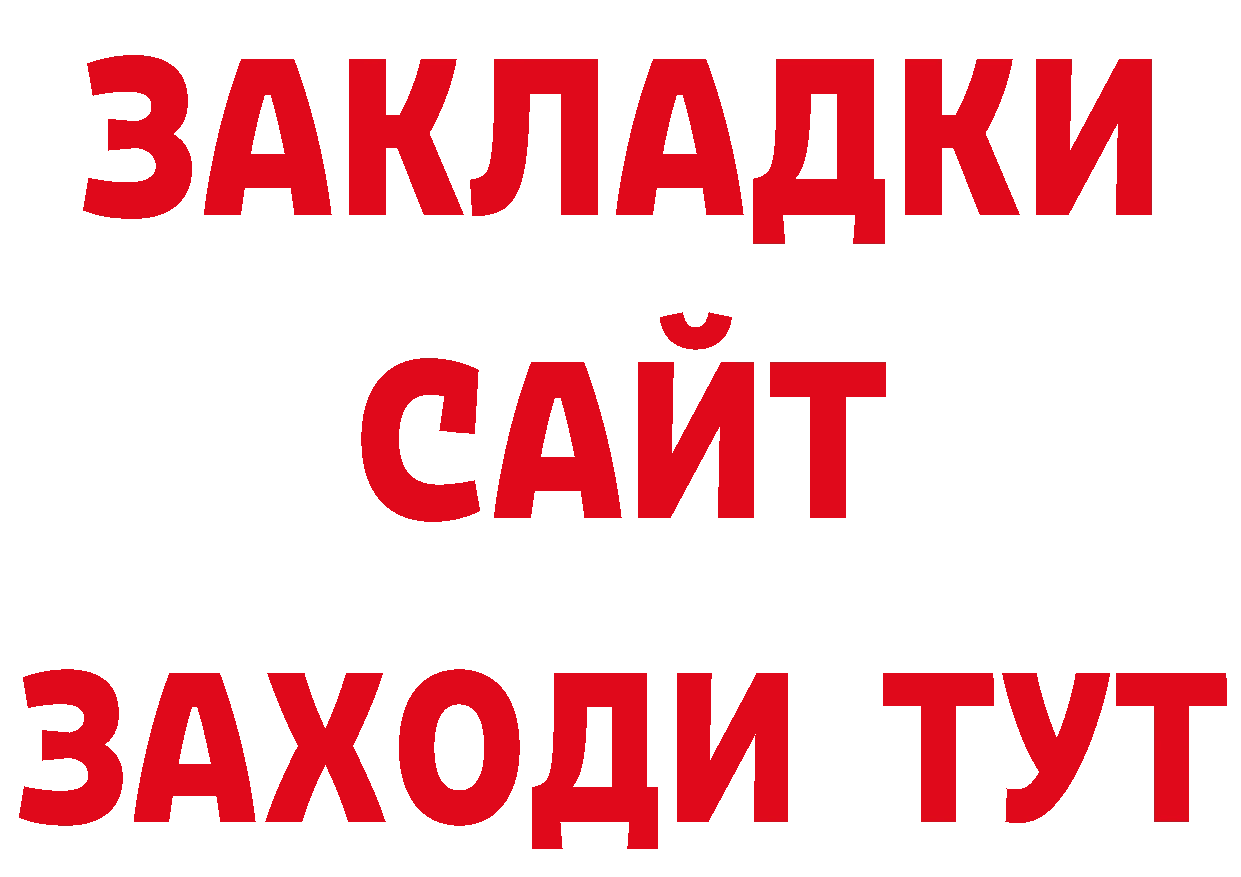 ЗАКЛАДКИ
САЙТ
ЗАХОДИ ТУТ